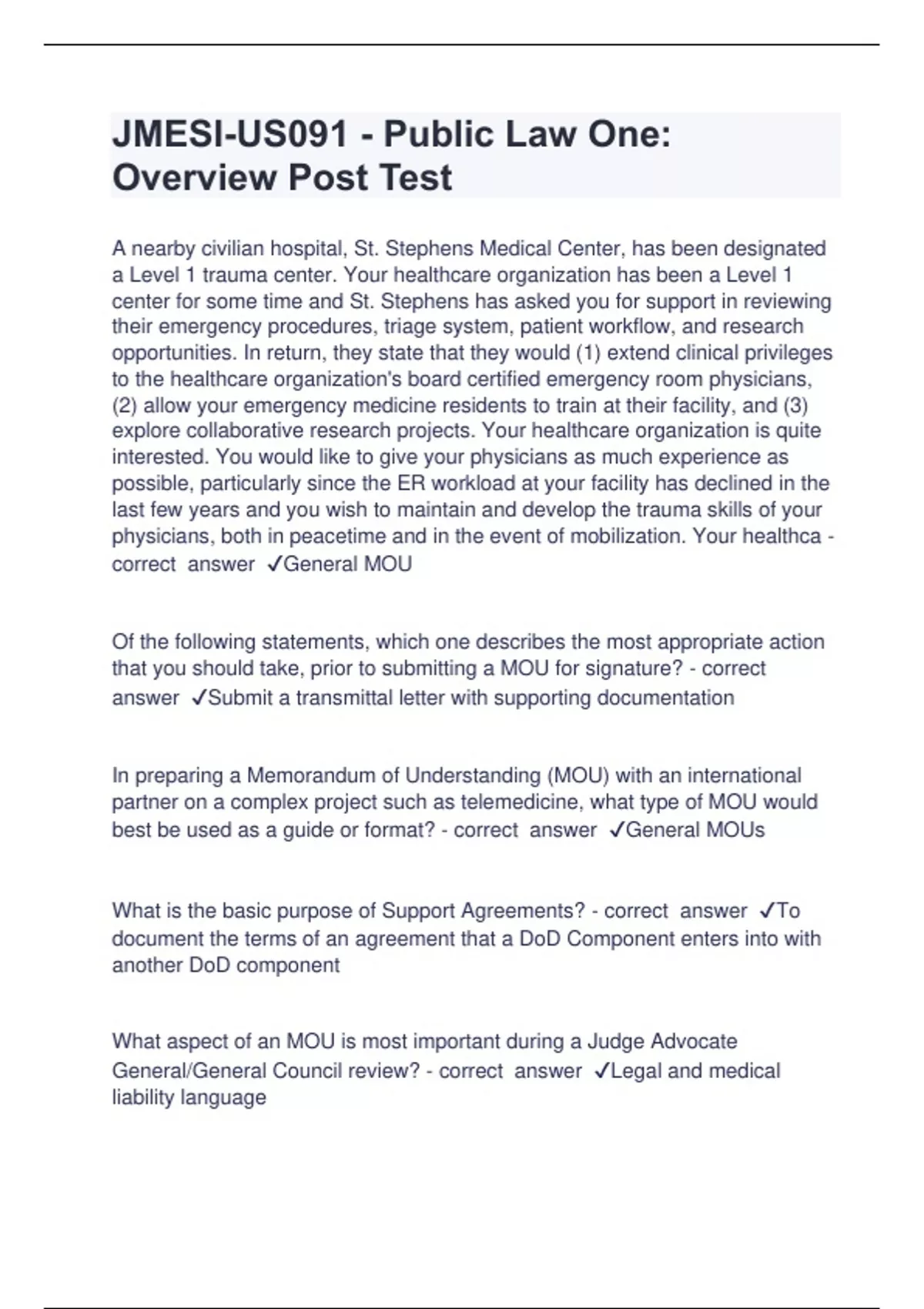 JMESI-US091 - Public Law One: Overview Post Test

A nearby civilian hospital, St. Stephens Medical Center, has been designated a Level 1 trauma center. Your healthcare organization has been a Level 1 center for some time and St. Stephens has asked you for support in reviewing their emergency procedures, triage system, patient workflow, and research opportunities. In return, they state that they would (1) extend clinical privileges to the healthcare organization's board certified emergency room physicians, (2) allow your emergency medicine residents to train at their facility, and (3) explore collaborative research projects. Your healthcare organization is quite interested. You would like to give your physicians as much experience as possible, particularly since the ER workload at your facility has declined in the last few years and you wish to maintain and develop the trauma skills of your physicians, both in peacetime and in the event of mobilization. Your healthca - correct answer ✓General MOU

Of the following statements, which one describes the most appropriate action that you should take, prior to submitting a MOU for signature? - correct answer ✓Submit a transmittal letter with supporting documentation

In preparing a Memorandum of Understanding (MOU) with an international partner on a complex project such as telemedicine, what type of MOU would best be used as a guide or format? - correct answer ✓General MOUs

What is the basic purpose of Support Agreements? - correct answer ✓To document the terms of an agreement that a DoD Component enters into with another DoD component

What aspect of an MOU is most important during a Judge Advocate General/General Council review? - correct answer ✓Legal and medical liability language